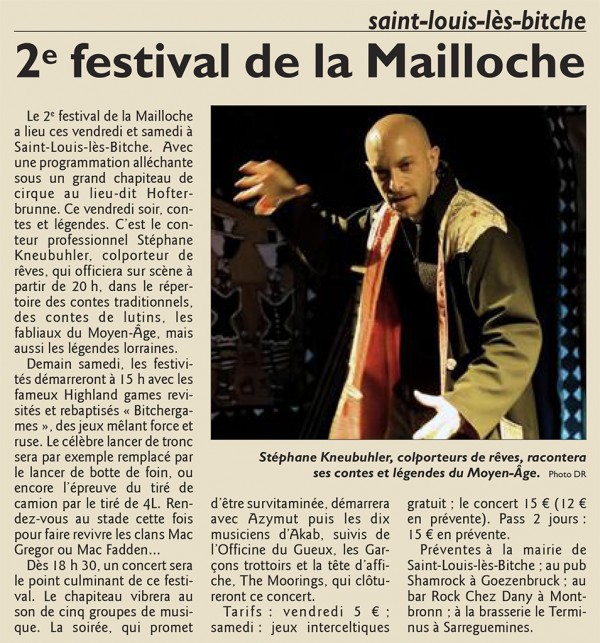 saint-louis-lès-bitche

2e festival de la Mailloche

Le 2e festival de la Mailloche a lieu ces vendredi et samedi à Saint-Louis-lès-Bitche. Avec une programmation alléchante sous un grand chapiteau de cirque au lieu-dit Hofterbrunne. Ce vendredi soir, contes et légendes. C'est le conteur professionnel Stéphane Kneubuhler, colporteur de rêves, qui officiera sur scène à partir de 20 h, dans le répertoire des contes traditionnels, des contes de lutins, les fabliaux du Moyen-Âge, mais aussi les légendes lorraines.

Demain samedi, les festivités démarreront à 15 h avec les fameux Highland games revisités et rebaptisés « Bitchergames », des jeux mêlant force et ruse. Le célèbre lancer de tronc sera par exemple remplacé par le lancer de botte de foin, ou encore l'épreuve du tiré de camion par le tiré de 4L. Rendez-vous au stade cette fois pour faire revivre les clans Mac Gregor ou Mac Fadden…

Dès 18 h 30, un concert sera le point culminant de ce festival. Le chapiteau vibrera au son de cinq groupes de musique. La soirée, qui promet d'être survitaminée, démarrera avec Azymut puis les dix musiciens d'Akab, suivis de l'Officine du Gueux, les Garçons trottoirs et la tête d'affiche, The Moorings, qui clôtureront ce concert.

Tarifs : vendredi 5 € ; samedi : jeux interceltiques gratuit ; le concert 15 € (12 € en prévente). Pass 2 jours : 15 € en prévente.

Préventes à la mairie de Saint-Louis-lès-Bitche ; au pub Shamrock à Goezenbruck ; au bar Rock Chez Dany à Montbronn ; à la brasserie le Terminus à Sarreguemines.

Stéphane Kneubuhler, colporteurs de rêves, racontera ses contes et légendes du Moyen-Âge. Photo DR